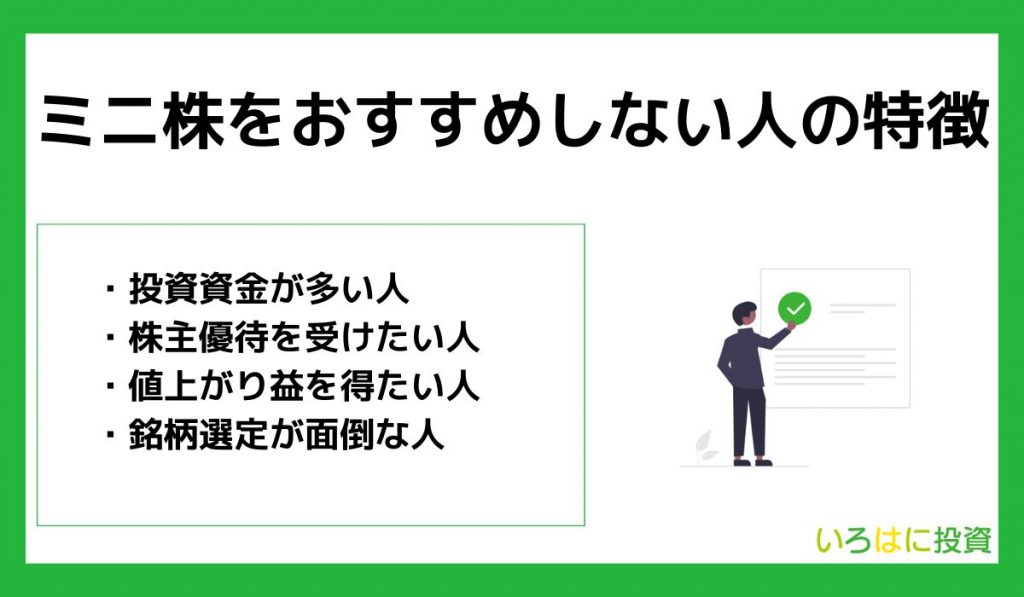 ミニ株をおすすめしない人の特徴

・投資資金が多い人
・株主優待を受けたい人
・値上がり益を得たい人
・銘柄選定が面倒な人

いろはに投資